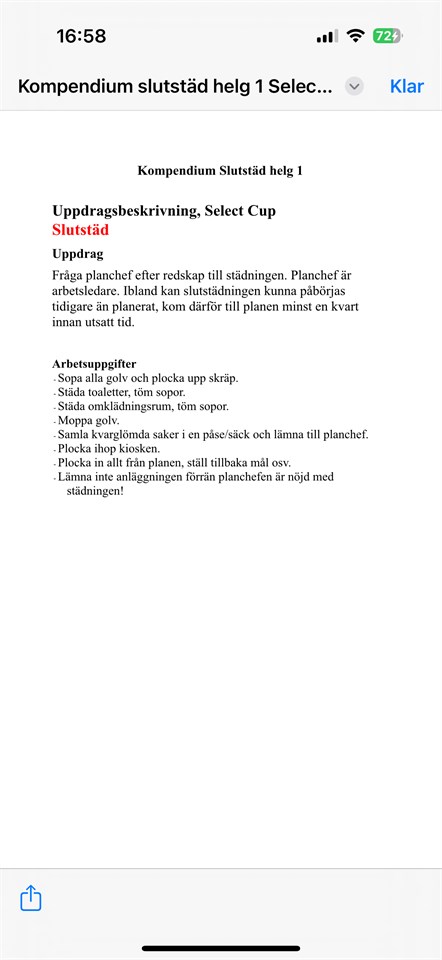 16:58

72

Kompendium slutstäd helg 1 Selec...

Klar

Kompendium Slutstäd helg 1

Uppdragsbeskrivning, Select Cup
Slutstäd

Uppdrag

Fråga planchef efter redskap till städningen. Planchef är arbetsledare. Ibland kan slutstädningen kunna påbörjas tidigare än planerat, kom därför till planen minst en kvart innan utsatt tid.

Arbetsuppgifter
- Sopa alla golv och plocka upp skräp.
- Städa toaletter, töm sopor.
- Städa omklädningsrum, töm sopor.
- Moppa golv.
- Samla kvarglömda saker i en påse/säck och lämna till planchef.
- Plocka ihop kiosken.
- Plocka in allt från planen, ställ tillbaka mål osv.
- Lämna inte anläggningen förrän planchefen är nöjd med städningen!